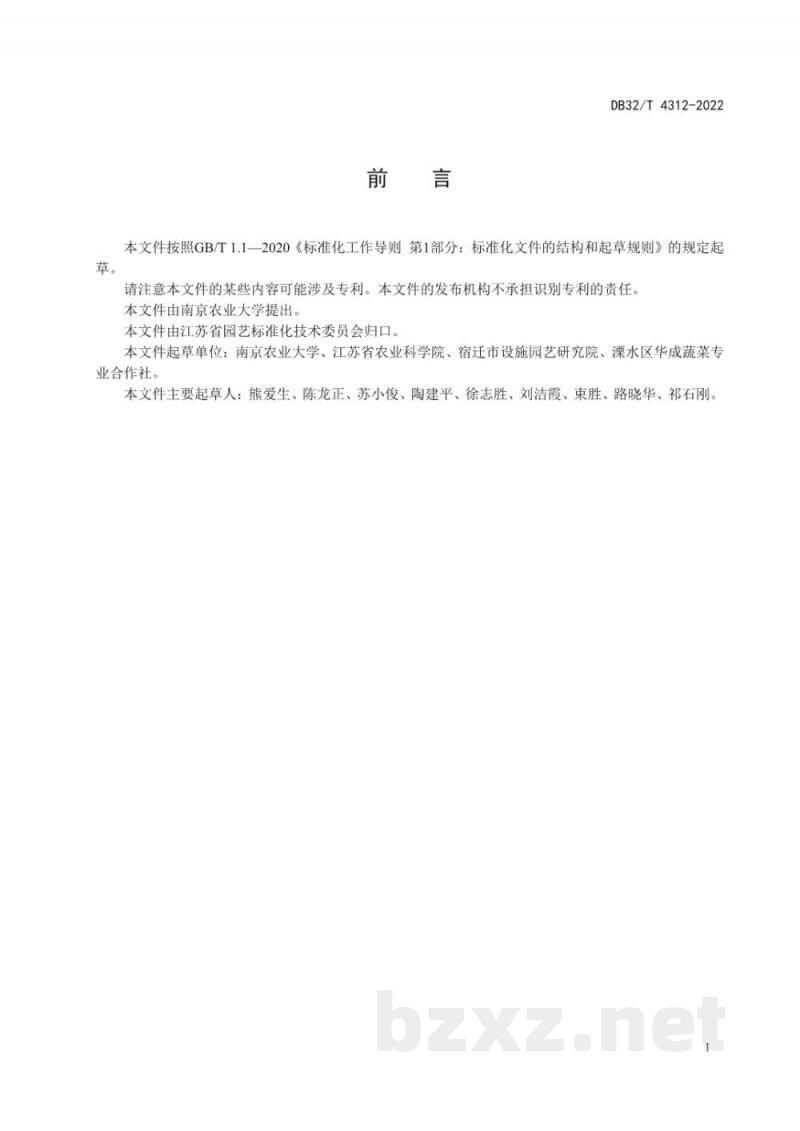 DB32/T 4312-2022

前　言

本文件按照GB/T 1.1—2020《标准化工作导则 第1部分：标准化文件的结构和起草规则》的规定起草。

请注意本文件的某些内容可能涉及专利。本文件的发布机构不承担识别专利的责任。

本文件由南京农业大学提出。

本文件由江苏省园艺标准化技术委员会归口。

本文件起草单位：南京农业大学、江苏省农业科学院、宿迁市设施园艺研究院、溧水区华成蔬菜专业合作社。

本文件主要起草人：熊爱生、陈龙正、苏小俊、陶建平、徐志胜、刘洁霞、束胜、路晓华、祁石刚。

bzxz.net

I